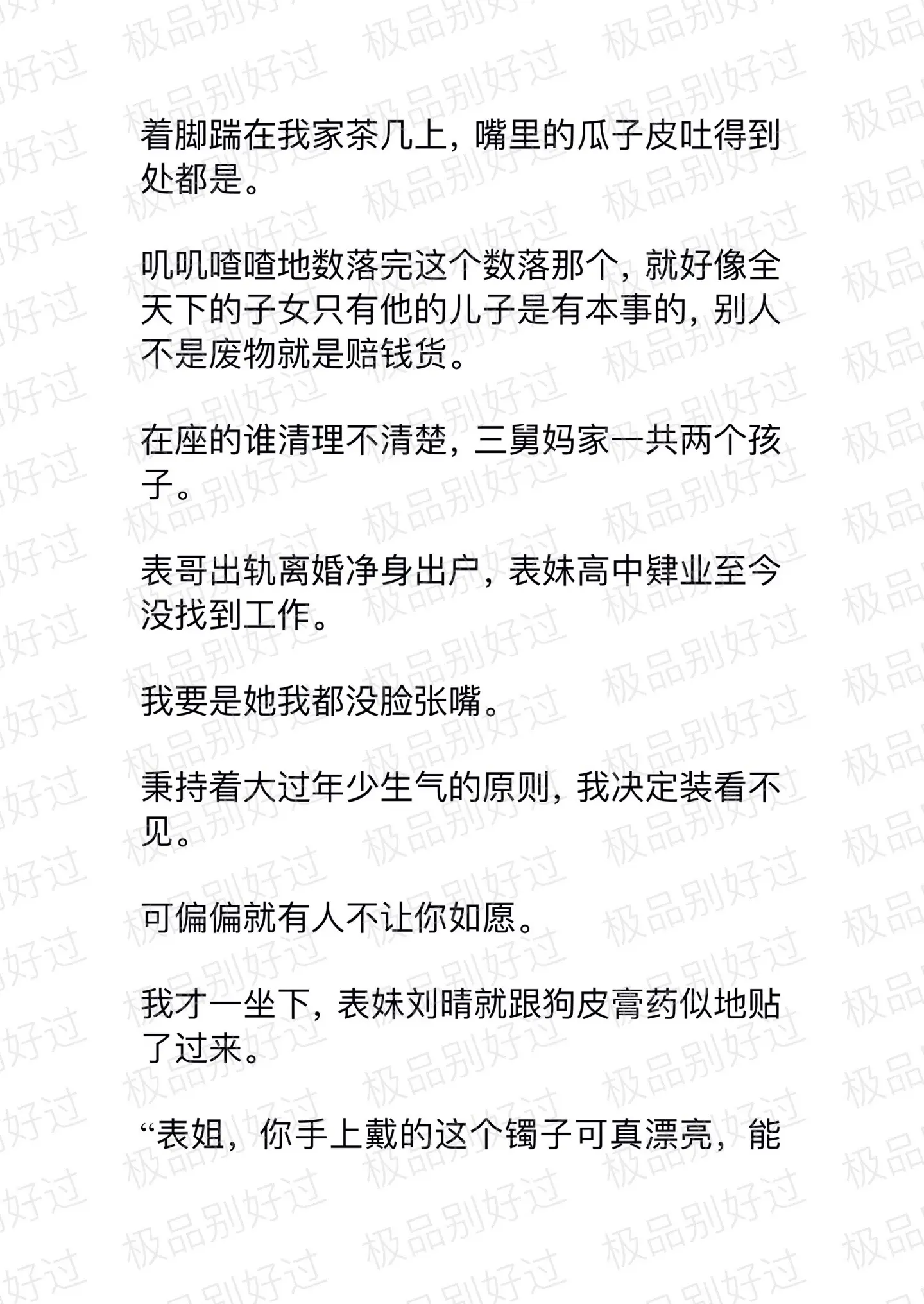 着脚踹在我家茶几上，嘴里的瓜子皮吐得到处都是。

叽叽喳喳地数落完这个数落那个，就好像全天下的子女只有他的儿子是有本事的，别人不是废物就是赔钱货。

在座的谁清理不清楚，三舅妈家一共两个孩子。

表哥出轨离婚净身出户，表妹高中肄业至今没找到工作。

我要是她我都没脸张嘴。

秉持着大过年少生气的原则，我决定装看不见。

可偏偏就有人不让你如愿。

我才一坐下，表妹刘晴就跟狗皮膏药似地贴了过来。

“表姐，你手上戴的这个镯子可真漂亮，能

极品别好过